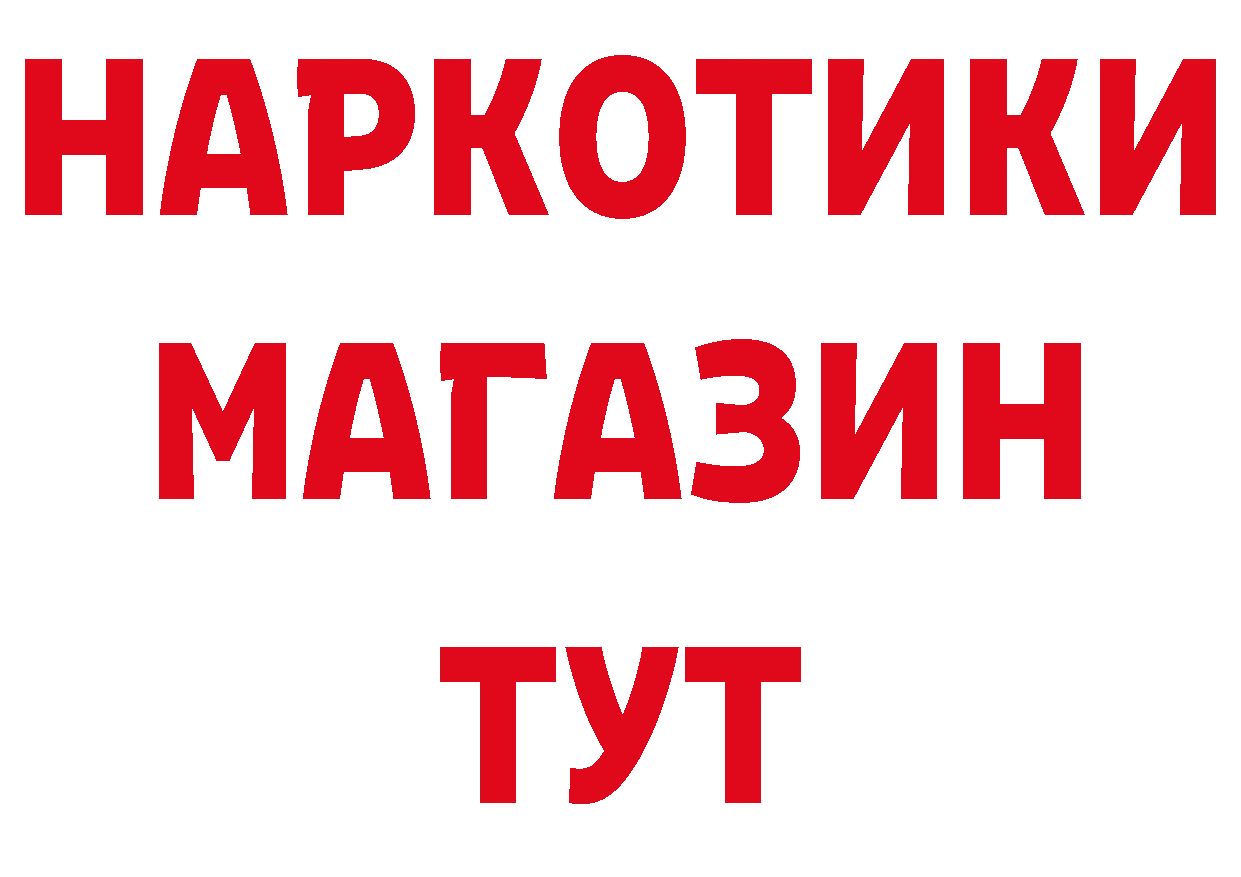 НАРКОТИКИ
МАГАЗИН
ТУТ